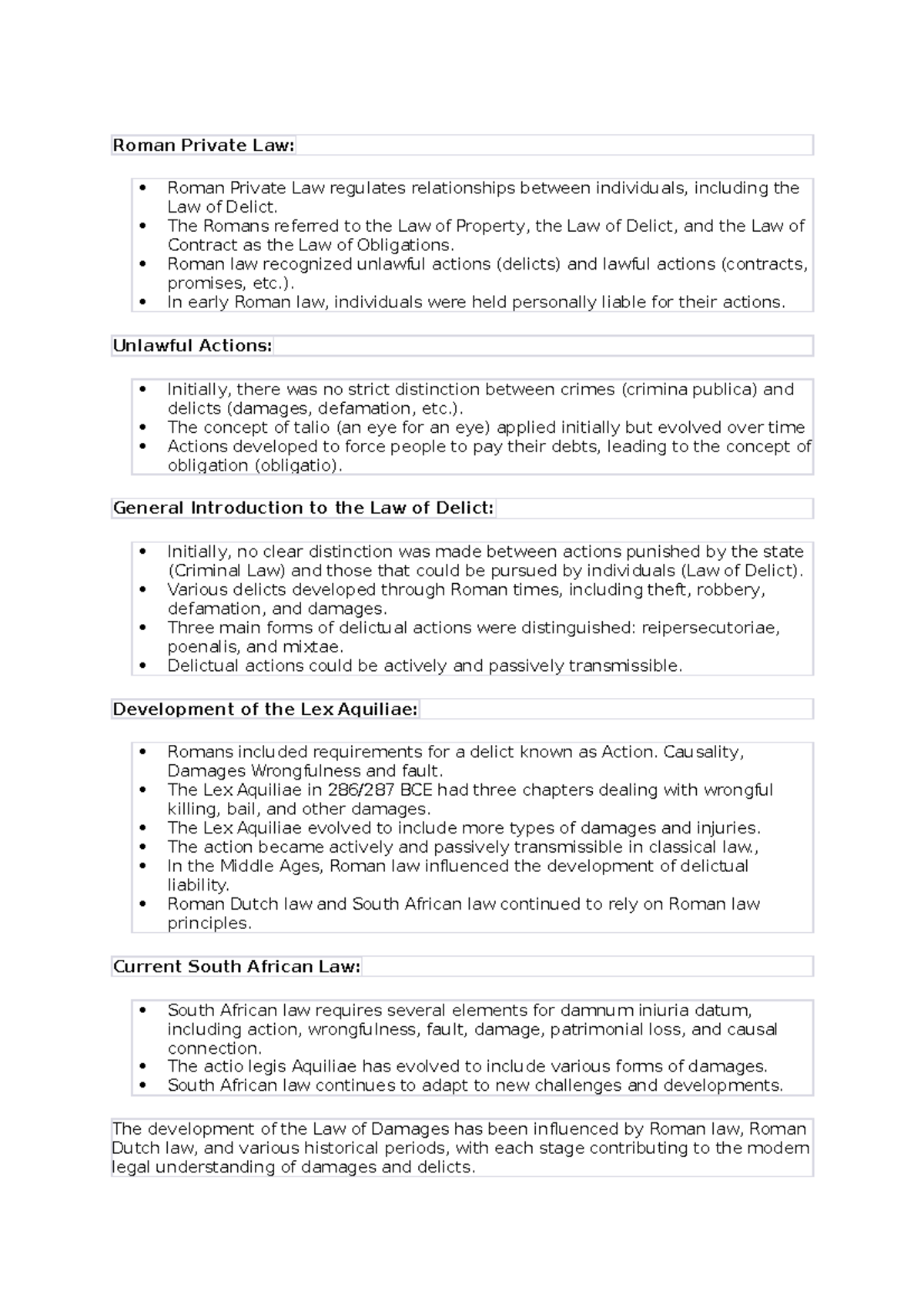 Roman Private Law:

• Roman Private Law regulates relationships between individuals, including the Law of Delict.
• The Romans referred to the Law of Property, the Law of Delict, and the Law of Contract as the Law of Obligations.
• Roman law recognized unlawful actions (delicts) and lawful actions (contracts, promises, etc.).
• In early Roman law, individuals were held personally liable for their actions.

Unlawful Actions:

• Initially, there was no strict distinction between crimes (crimina publica) and delicts (damages, defamation, etc.).
• The concept of talio (an eye for an eye) applied initially but evolved over time
• Actions developed to force people to pay their debts, leading to the concept of obligation (obligatio).

General Introduction to the Law of Delict:

• Initially, no clear distinction was made between actions punished by the state (Criminal Law) and those that could be pursued by individuals (Law of Delict).
• Various delicts developed through Roman times, including theft, robbery, defamation, and damages.
• Three main forms of delictual actions were distinguished: reipersecutoriae, poenalis, and mixtae.
• Delictual actions could be actively and passively transmissible.

Development of the Lex Aquiliae:

• Romans included requirements for a delict known as Action. Causality, Damages Wrongfulness and fault.
• The Lex Aquiliae in 286/287 BCE had three chapters dealing with wrongful killing, bail, and other damages.
• The Lex Aquiliae evolved to include more types of damages and injuries.
• The action became actively and passively transmissible in classical law.,
• In the Middle Ages, Roman law influenced the development of delictual liability.
• Roman Dutch law and South African law continued to rely on Roman law principles.

Current South African Law:

• South African law requires several elements for damnum iniuria datum, including action, wrongfulness, fault, damage, patrimonial loss, and causal connection.
• The actio legis Aquiliae has evolved to include various forms of damages.
• South African law continues to adapt to new challenges and developments.

The development of the Law of Damages has been influenced by Roman law, Roman Dutch law, and various historical periods, with each stage contributing to the modern legal understanding of damages and delicts.